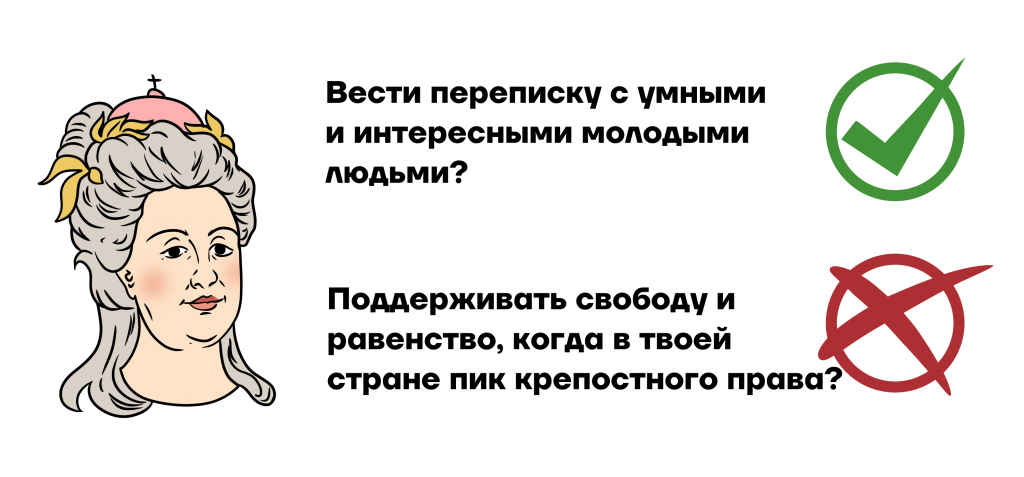 Вести переписку с умными и интересными молодыми людьми?

Поддерживать свободу и равенство, когда в твоей стране пик крепостного права?